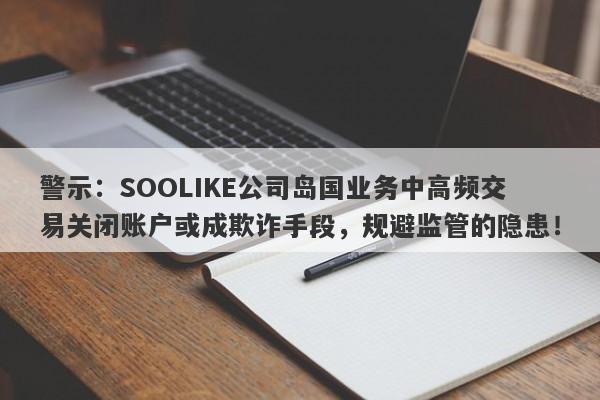 警示：SOOLIKE公司岛国业务中高频交易关闭账户或成欺诈手段，规避监管的隐患！